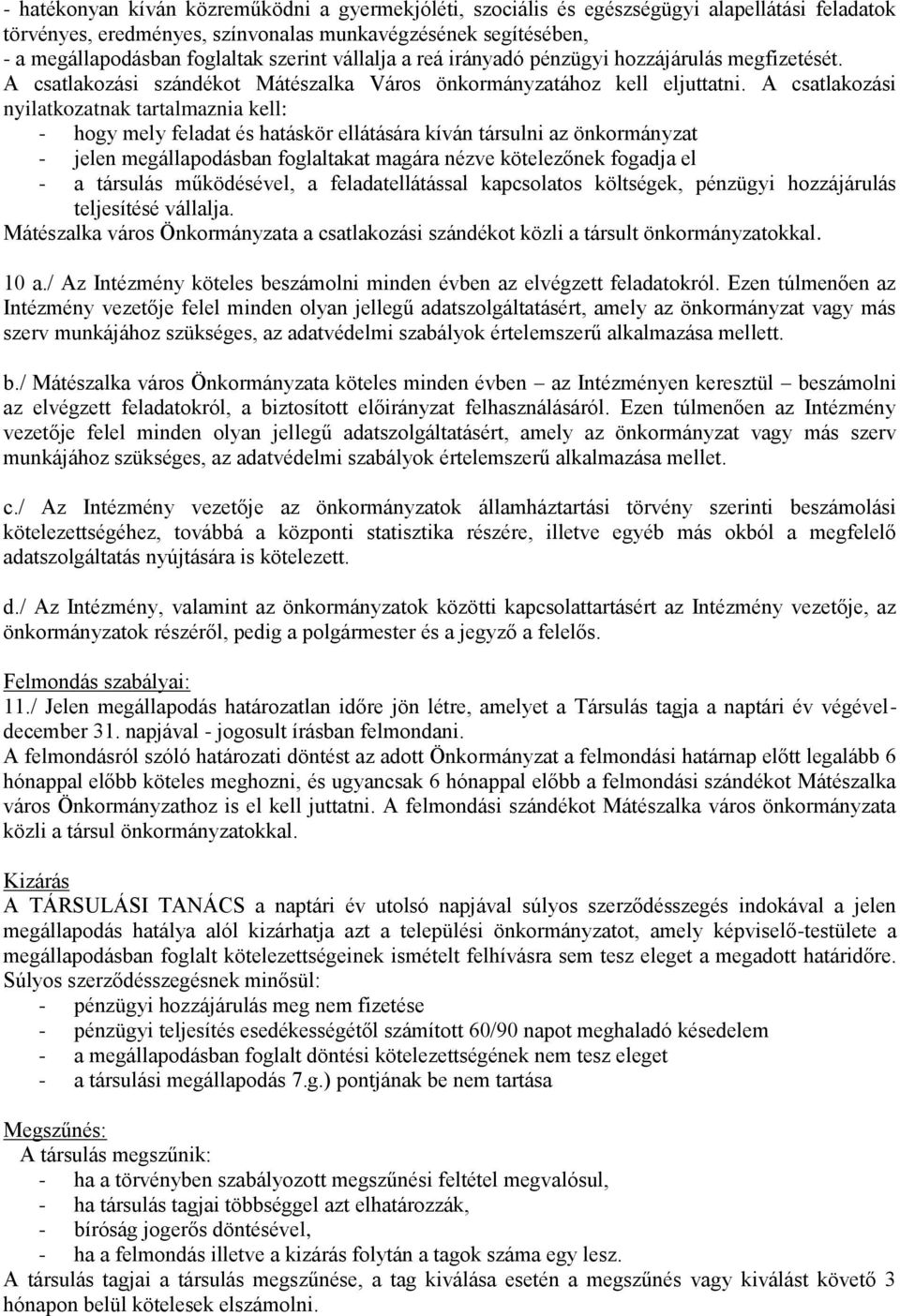 - hatékonyan kíván közreműködni a gyermekjóléti, szociális és egészségügyi alapellátási feladatok törvényes, eredményes, színvonalas munkavégzésének segítésében,
- a megállapodásban foglaltak szerint vállalja a reá irányadó pénzügyi hozzájárulás megfizetését.
A csatlakozási szándékot Mátészalka Város önkormányzatához kell eljuttatni. A csatlakozási nyilatkozatnak tartalmaznia kell:
- hogy mely feladat és hatáskör ellátására kíván társulni az önkormányzat
- jelen megállapodásban foglaltakat magára nézve kötelezőnek fogadja el
- a társulás működésével, a feladatellátással kapcsolatos költségek, pénzügyi hozzájárulás teljesítésé vállalja.
Mátészalka város Önkormányzata a csatlakozási szándékot közli a társult önkormányzatokkal.

10 a./ Az Intézmény köteles beszámolni minden évben az elvégzett feladatokról. Ezen túlmenően az Intézmény vezetője felel minden olyan jellegű adatszolgáltatásért, amely az önkormányzat vagy más szerv munkájához szükséges, az adatvédelmi szabályok értelemszerű alkalmazása mellett.

b./ Mátészalka város Önkormányzata köteles minden évben – az Intézményen keresztül – beszámolni az elvégzett feladatokról, a biztosított előirányzat felhasználásáról. Ezen túlmenően az Intézmény vezetője felel minden olyan jellegű adatszolgáltatásért, amely az önkormányzat vagy más szerv munkájához szükséges, az adatvédelmi szabályok értelemszerű alkalmazása mellet.

c./ Az Intézmény vezetője az önkormányzatok államháztartási törvény szerinti beszámolási kötelezettségéhez, továbbá a központi statisztika részére, illetve egyéb más okból a megfelelő adatszolgáltatás nyújtására is kötelezett.

d./ Az Intézmény, valamint az önkormányzatok közötti kapcsolattartásért az Intézmény vezetője, az önkormányzatok részéről, pedig a polgármester és a jegyző a felelős.

Felmondás szabályai:
11./ Jelen megállapodás határozatlan időre jön létre, amelyet a Társulás tagja a naptári év végével- december 31. napjával - jogosult írásban felmondani.
A felmondásról szóló határozati döntést az adott Önkormányzat a felmondási határnap előtt legalább 6 hónappal előbb köteles meghozni, és ugyancsak 6 hónappal előbb a felmondási szándékot Mátészalka város Önkormányzathoz is el kell juttatni. A felmondási szándékot Mátészalka város önkormányzata közli a társul önkormányzatokkal.

Kizárás
A TÁRSULÁSI TANÁCS a naptári év utolsó napjával súlyos szerződésszegés indokával a jelen megállapodás hatálya alól kizárhatja azt a települési önkormányzatot, amely képviselő-testülete a megállapodásban foglalt kötelezettségeinek ismételt felhívásra sem tesz eleget a megadott határidőre.
Súlyos szerződésszegésnek minősül:
- pénzügyi hozzájárulás meg nem fizetése
- pénzügyi teljesítés esedékességétől számított 60/90 napot meghaladó késedelem
- a megállapodásban foglalt döntési kötelezettségének nem tesz eleget
- a társulási megállapodás 7.g.) pontjának be nem tartása

Megszűnés:
A társulás megszűnik:
- ha a törvényben szabályozott megszűnési feltétel megvalósul,
- ha társulás tagjai többséggel azt elhatározzák,
- bíróság jogerős döntésével,
- ha a felmondás illetve a kizárás folytán a tagok száma egy lesz.
A társulás tagjai a társulás megszűnése, a tag kiválása esetén a megszűnés vagy kiválást követő 3 hónapon belül kötelesek elszámolni.